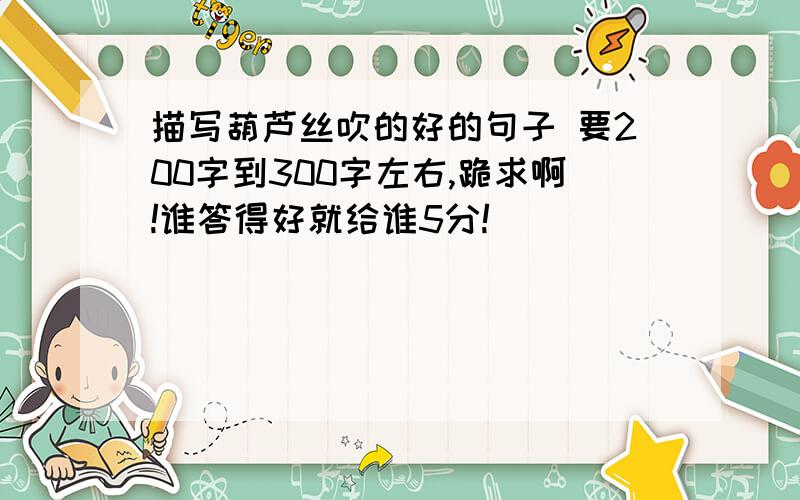 tiger

描写葫芦丝吹的好的句子 要200字到300字左右,跪求啊!谁答得好就给谁5分!